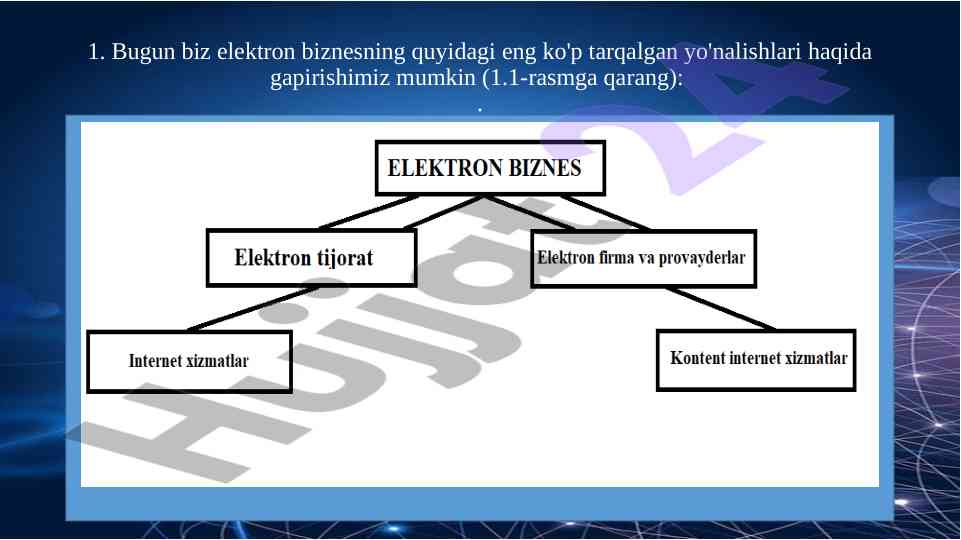 1. Bugun biz elektron biznesning quyidagi eng ko'p tarqalgan yo'nalishlari haqida gapirishimiz mumkin (1.1-rasmga qarang):
.

ELEKTRON BIZNES

Elektron tijorat

Elektron firma va provayderlar

Internet xizmatlar

Kontent internet xizmatlar

Hujjat24